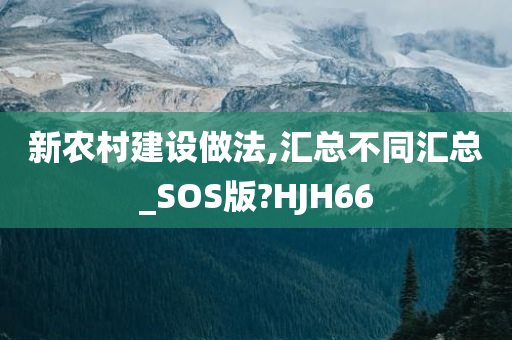 新农村建设做法,汇总不同汇总_SOS版?HJH66